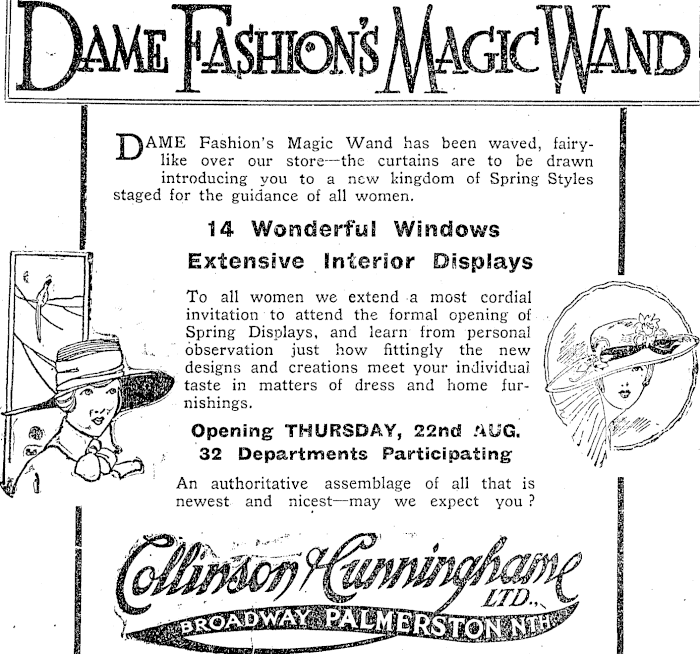 DAME FASHION'S MAGIC WAND

DAME Fashion's Magic Wand has been waved, fairy-like over our store—the curtains are to be drawn introducing you to a new kingdom of Spring Styles staged for the guidance of all women.

14 Wonderful Windows

Extensive Interior Displays

To all women we extend a most cordial invitation to attend the formal opening of Spring Displays, and learn from personal observation just how fittingly the new designs and creations meet your individual taste in matters of dress and home furnishings.

Opening THURSDAY, 22nd AUG.

32 Departments Participating

An authoritative assemblage of all that is newest and nicest—may we expect you?

Collinson & Cunninghame LTD.,

BROADWAY PALMERSTON NTH.